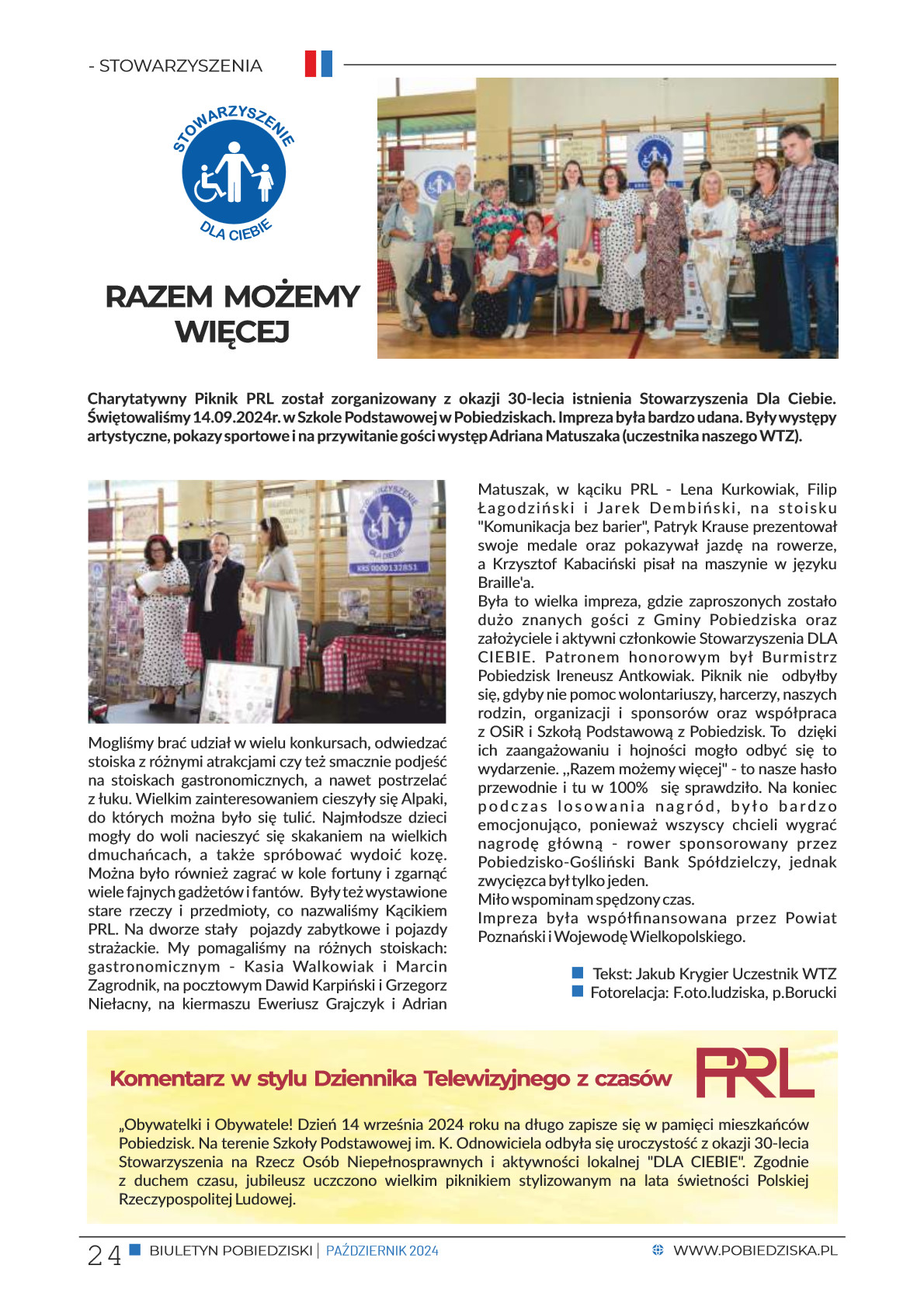 - STOWARZYSZENIA

STOWARZYSZENIE DLA CIEBIE

RAZEM MOŻEMY WIĘCEJ

Charytatywny Piknik PRL został zorganizowany z okazji 30-lecia istnienia Stowarzyszenia Dla Ciebie. Świętowaliśmy 14.09.2024r. w Szkole Podstawowej w Pobiedziskach. Impreza była bardzo udana. Były występy artystyczne, pokazy sportowe i na przywitanie gości występ Adriana Matuszaka (uczestnika naszego WTZ).

STOWARZYSZENIE DLA CIEBIE KRS 0000137851

Mogliśmy brać udział w wielu konkursach, odwiedzać stoiska z różnymi atrakcjami czy też smacznie podjeść na stoiskach gastronomicznych, a nawet postrzelać z łuku. Wielkim zainteresowaniem cieszyły się Alpaki, do których można było się tulić. Najmłodsze dzieci mogły do woli nacieszyć się skakaniem na wielkich dmuchańcach, a także spróbować wydoić kozę. Można było również zagrać w kole fortuny i zgarnąć wiele fajnych gadżetów i fantów. Były też wystawione stare rzeczy i przedmioty, co nazwaliśmy Kącikiem PRL. Na dworze stały pojazdy zabytkowe i pojazdy strażackie. My pomagaliśmy na różnych stoiskach: gastronomicznym - Kasia Walkowiak i Marcin Zagrodnik, na pocztowym Dawid Karpiński i Grzegorz Niełacny, na kiermaszu Eweriusz Grajczyk i Adrian Matuszak, w kąciku PRL - Lena Kurkowiak, Filip Łagodziński i Jarek Dembiński, na stoisku "Komunikacja bez barier", Patryk Krause prezentował swoje medale oraz pokazywał jazdę na rowerze, a Krzysztof Kabaciński pisał na maszynie w języku Braille'a.
Była to wielka impreza, gdzie zaproszonych zostało dużo znanych gości z Gminy Pobiedziska oraz założyciele i aktywni członkowie Stowarzyszenia DLA CIEBIE. Patronem honorowym był Burmistrz Pobiedzisk Ireneusz Antkowiak. Piknik nie odbyłby się, gdyby nie pomoc wolontariuszy, harcerzy, naszych rodzin, organizacji i sponsorów oraz współpraca z OSiR i Szkołą Podstawową z Pobiedzisk. To dzięki ich zaangażowaniu i hojności mogło odbyć się to wydarzenie. „Razem możemy więcej" - to nasze hasło przewodnie i tu w 100% się sprawdziło. Na koniec podczas losowania nagród, było bardzo emocjonująco, ponieważ wszyscy chcieli wygrać nagrodę główną - rower sponsorowany przez Pobiedzisko-Gośliński Bank Spółdzielczy, jednak zwycięzca był tylko jeden.
Miło wspominam spędzony czas.
Impreza była współfinansowana przez Powiat Poznański i Wojewodę Wielkopolskiego.

Tekst: Jakub Krygier Uczestnik WTZ
Fotorelacja: F.oto.ludziska, p.Borucki

Komentarz w stylu Dziennika Telewizyjnego z czasów PRL

„Obywatelki i Obywatele! Dzień 14 września 2024 roku na długo zapisze się w pamięci mieszkańców Pobiedzisk. Na terenie Szkoły Podstawowej im. K. Odnowiciela odbyła się uroczystość z okazji 30-lecia Stowarzyszenia na Rzecz Osób Niepełnosprawnych i aktywności lokalnej "DLA CIEBIE". Zgodnie z duchem czasu, jubileusz uczczono wielkim piknikiem stylizowanym na lata świetności Polskiej Rzeczypospolitej Ludowej.

24 BIULETYN POBIEDZISKI | PAŹDZIERNIK 2024 WWW.POBIEDZISKA.PL